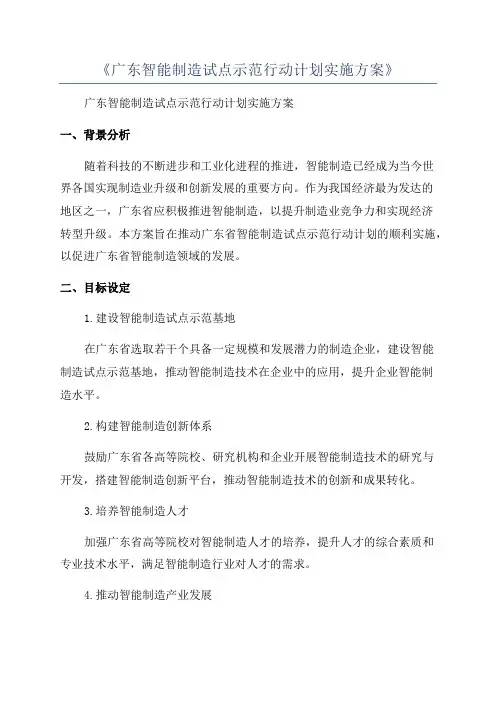 《广东智能制造试点示范行动计划实施方案》

广东智能制造试点示范行动计划实施方案

一、背景分析

随着科技的不断进步和工业化进程的推进，智能制造已经成为当今世界各国实现制造业升级和创新发展的重要方向。作为我国经济最为发达的地区之一，广东省应积极推进智能制造，以提升制造业竞争力和实现经济转型升级。本方案旨在推动广东省智能制造试点示范行动计划的顺利实施，以促进广东省智能制造领域的发展。

二、目标设定

1.建设智能制造试点示范基地

在广东省选取若干个具备一定规模和发展潜力的制造企业，建设智能制造试点示范基地，推动智能制造技术在企业中的应用，提升企业智能制造水平。

2.构建智能制造创新体系

鼓励广东省各高等院校、研究机构和企业开展智能制造技术的研究与开发，搭建智能制造创新平台，推动智能制造技术的创新和成果转化。

3.培养智能制造人才

加强广东省高等院校对智能制造人才的培养，提升人才的综合素质和专业技术水平，满足智能制造行业对人才的需求。

4.推动智能制造产业发展